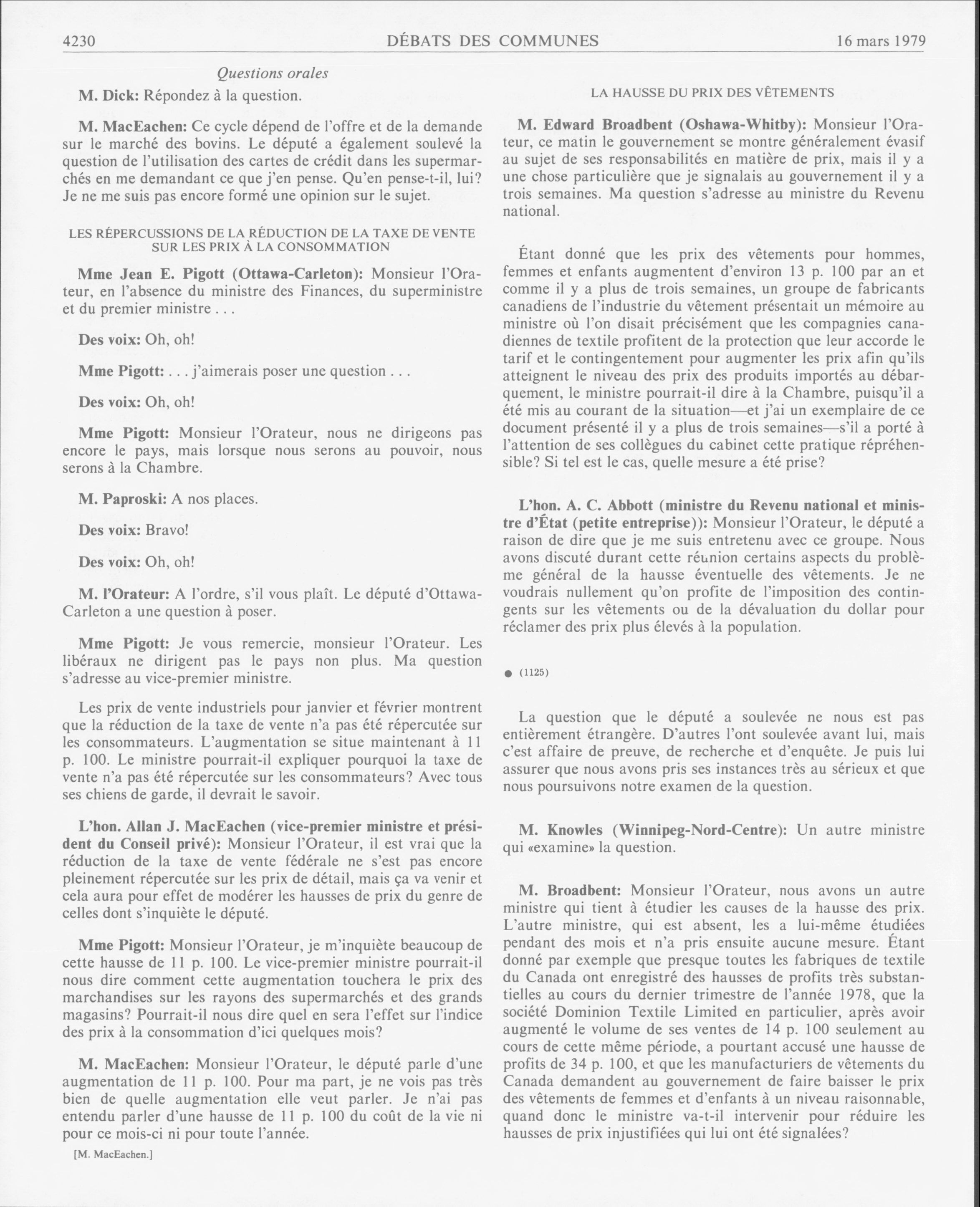 4230 DÉBATS DES COMMUNES 16 mars 1979

Questions orales

M. Dick: Répondez à la question.

M. MacEachen: Ce cycle dépend de l'offre et de la demande sur le marché des bovins. Le député a également soulevé la question de l'utilisation des cartes de crédit dans les supermarchés en me demandant ce que j'en pense. Qu'en pense-t-il, lui? Je ne me suis pas encore formé une opinion sur le sujet.

LES RÉPERCUSSIONS DE LA RÉDUCTION DE LA TAXE DE VENTE SUR LES PRIX À LA CONSOMMATION

Mme Jean E. Pigott (Ottawa-Carleton): Monsieur l'Orateur, en l'absence du ministre des Finances, du superministre et du premier ministre . . .

Des voix: Oh, oh!

Mme Pigott: . . . j'aimerais poser une question . . .

Des voix: Oh, oh!

Mme Pigott: Monsieur l'Orateur, nous ne dirigeons pas encore le pays, mais lorsque nous serons au pouvoir, nous serons à la Chambre.

M. Paproski: A nos places.

Des voix: Bravo!

Des voix: Oh, oh!

M. l'Orateur: A l'ordre, s'il vous plaît. Le député d'Ottawa-Carleton a une question à poser.

Mme Pigott: Je vous remercie, monsieur l'Orateur. Les libéraux ne dirigent pas le pays non plus. Ma question s'adresse au vice-premier ministre.

Les prix de vente industriels pour janvier et février montrent que la réduction de la taxe de vente n'a pas été répercutée sur les consommateurs. L'augmentation se situe maintenant à 11 p. 100. Le ministre pourrait-il expliquer pourquoi la taxe de vente n'a pas été répercutée sur les consommateurs? Avec tous ses chiens de garde, il devrait le savoir.

L'hon. Allan J. MacEachen (vice-premier ministre et président du Conseil privé): Monsieur l'Orateur, il est vrai que la réduction de la taxe de vente fédérale ne s'est pas encore pleinement répercutée sur les prix de détail, mais ça va venir et cela aura pour effet de modérer les hausses de prix du genre de celles dont s'inquiète le député.

Mme Pigott: Monsieur l'Orateur, je m'inquiète beaucoup de cette hausse de 11 p. 100. Le vice-premier ministre pourrait-il nous dire comment cette augmentation touchera le prix des marchandises sur les rayons des supermarchés et des grands magasins? Pourrait-il nous dire quel en sera l'effet sur l'indice des prix à la consommation d'ici quelques mois?

M. MacEachen: Monsieur l'Orateur, le député parle d'une augmentation de 11 p. 100. Pour ma part, je ne vois pas très bien de quelle augmentation elle veut parler. Je n'ai pas entendu parler d'une hausse de 11 p. 100 du coût de la vie ni pour ce mois-ci ni pour toute l'année.

[M. MacEachen.]

LA HAUSSE DU PRIX DES VÊTEMENTS

M. Edward Broadbent (Oshawa-Whitby): Monsieur l'Orateur, ce matin le gouvernement se montre généralement évasif au sujet de ses responsabilités en matière de prix, mais il y a une chose particulière que je signalais au gouvernement il y a trois semaines. Ma question s'adresse au ministre du Revenu national.

Étant donné que les prix des vêtements pour hommes, femmes et enfants augmentent d'environ 13 p. 100 par an et comme il y a plus de trois semaines, un groupe de fabricants canadiens de l'industrie du vêtement présentait un mémoire au ministre où l'on disait précisément que les compagnies canadiennes de textile profitent de la protection que leur accorde le tarif et le contingentement pour augmenter les prix afin qu'ils atteignent le niveau des prix des produits importés au débarquement, le ministre pourrait-il dire à la Chambre, puisqu'il a été mis au courant de la situation—et j'ai un exemplaire de ce document présenté il y a plus de trois semaines—s'il a porté à l'attention de ses collègues du cabinet cette pratique répréhensible? Si tel est le cas, quelle mesure a été prise?

L'hon. A. C. Abbott (ministre du Revenu national et ministre d'État (petite entreprise)): Monsieur l'Orateur, le député a raison de dire que je me suis entretenu avec ce groupe. Nous avons discuté durant cette réunion certains aspects du problème général de la hausse éventuelle des vêtements. Je ne voudrais nullement qu'on profite de l'imposition des contingents sur les vêtements ou de la dévaluation du dollar pour réclamer des prix plus élevés à la population.

● (1125)

La question que le député a soulevée ne nous est pas entièrement étrangère. D'autres l'ont soulevée avant lui, mais c'est affaire de preuve, de recherche et d'enquête. Je puis lui assurer que nous avons pris ses instances très au sérieux et que nous poursuivons notre examen de la question.

M. Knowles (Winnipeg-Nord-Centre): Un autre ministre qui «examine» la question.

M. Broadbent: Monsieur l'Orateur, nous avons un autre ministre qui tient à étudier les causes de la hausse des prix. L'autre ministre, qui est absent, les a lui-même étudiées pendant des mois et n'a pris ensuite aucune mesure. Étant donné par exemple que presque toutes les fabriques de textile du Canada ont enregistré des hausses de profits très substantielles au cours du dernier trimestre de l'année 1978, que la société Dominion Textile Limited en particulier, après avoir augmenté le volume de ses ventes de 14 p. 100 seulement au cours de cette même période, a pourtant accusé une hausse de profits de 34 p. 100, et que les manufacturiers de vêtements du Canada demandent au gouvernement de faire baisser le prix des vêtements de femmes et d'enfants à un niveau raisonnable, quand donc le ministre va-t-il intervenir pour réduire les hausses de prix injustifiées qui lui ont été signalées?